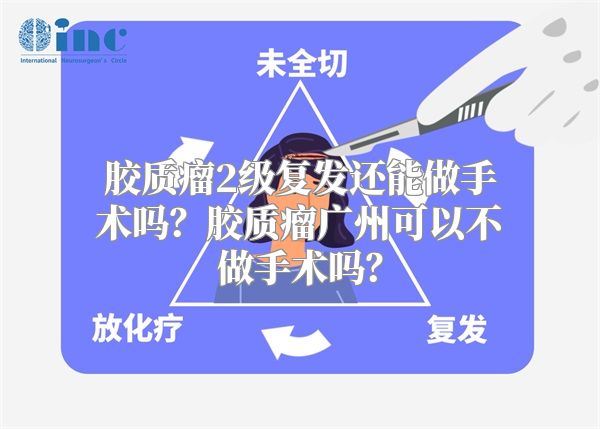 inc
International Neurosurgeon's Circle

未全切

胶质瘤2级复发还能做手术吗？胶质瘤广州可以不做手术吗？

放化疗

复发